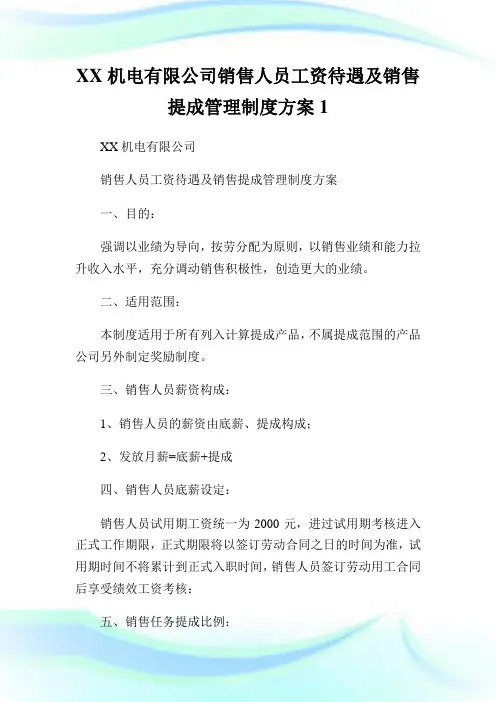 XX 机电有限公司销售人员工资待遇及销售提成管理制度方案 1

XX 机电有限公司

销售人员工资待遇及销售提成管理制度方案

一、目的：

强调以业绩为导向，按劳分配为原则，以销售业绩和能力拉升收入水平，充分调动销售积极性，创造更大的业绩。

二、适用范围：

本制度适用于所有列入计算提成产品，不属提成范围的产品公司另外制定奖励制度。

三、销售人员薪资构成：

1、销售人员的薪资由底薪、提成构成；

2、发放月薪=底薪+提成

四、销售人员底薪设定：

销售人员试用期工资统一为 2000 元，进过试用期考核进入正式工作期限，正式期限将以签订劳动合同之日的时间为准，试用期时间不将累计到正式入职时间，销售人员签订劳动用工合同后享受绩效工资考核：

五、销售任务提成比例：